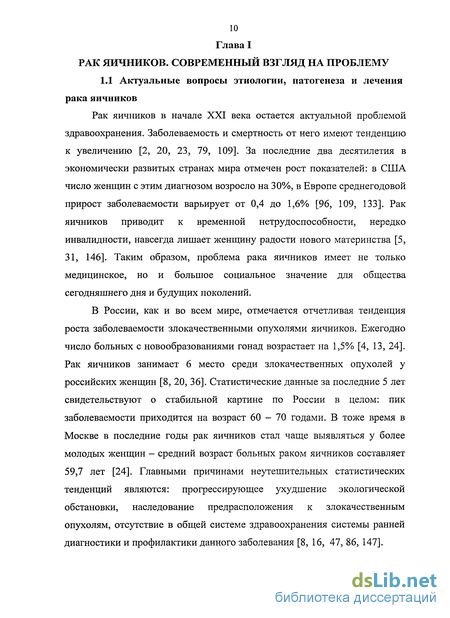 10

Глава I

РАК ЯИЧНИКОВ. СОВРЕМЕННЫЙ ВЗГЛЯД НА ПРОБЛЕМУ

1.1 Актуальные вопросы этиологии, патогенеза и лечения рака яичников

Рак яичников в начале XXI века остается актуальной проблемой здравоохранения. Заболеваемость и смертность от него имеют тенденцию к увеличению [2, 20, 23, 79, 109]. За последние два десятилетия в экономически развитых странах мира отмечен рост показателей: в США число женщин с этим диагнозом возросло на 30%, в Европе среднегодовой прирост заболеваемости варьирует от 0,4 до 1,6% [96, 109, 133]. Рак яичников приводит к временной нетрудоспособности, нередко инвалидности, навсегда лишает женщину радости нового материнства [5, 31, 146]. Таким образом, проблема рака яичников имеет не только медицинское, но и большое социальное значение для общества сегодняшнего дня и будущих поколений.

В России, как и во всем мире, отмечается отчетливая тенденция роста заболеваемости злокачественными опухолями яичников. Ежегодно число больных с новообразованиями гонад возрастает на 1,5% [4, 13, 24]. Рак яичников занимает 6 место среди злокачественных опухолей у российских женщин [8, 20, 36]. Статистические данные за последние 5 лет свидетельствуют о стабильной картине по России в целом: пик заболеваемости приходится на возраст 60 – 70 годами. В тоже время в Москве в последние годы рак яичников стал чаще выявляться у более молодых женщин – средний возраст больных раком яичников составляет 59,7 лет [24]. Главными причинами неутешительных статистических тенденций являются: прогрессирующее ухудшение экологической обстановки, наследование предрасположения к злокачественным опухолям, отсутствие в общей системе здравоохранения системы ранней диагностики и профилактики данного заболевания [8, 16, 47, 86, 147].

dsLib.net
библиотека диссертаций